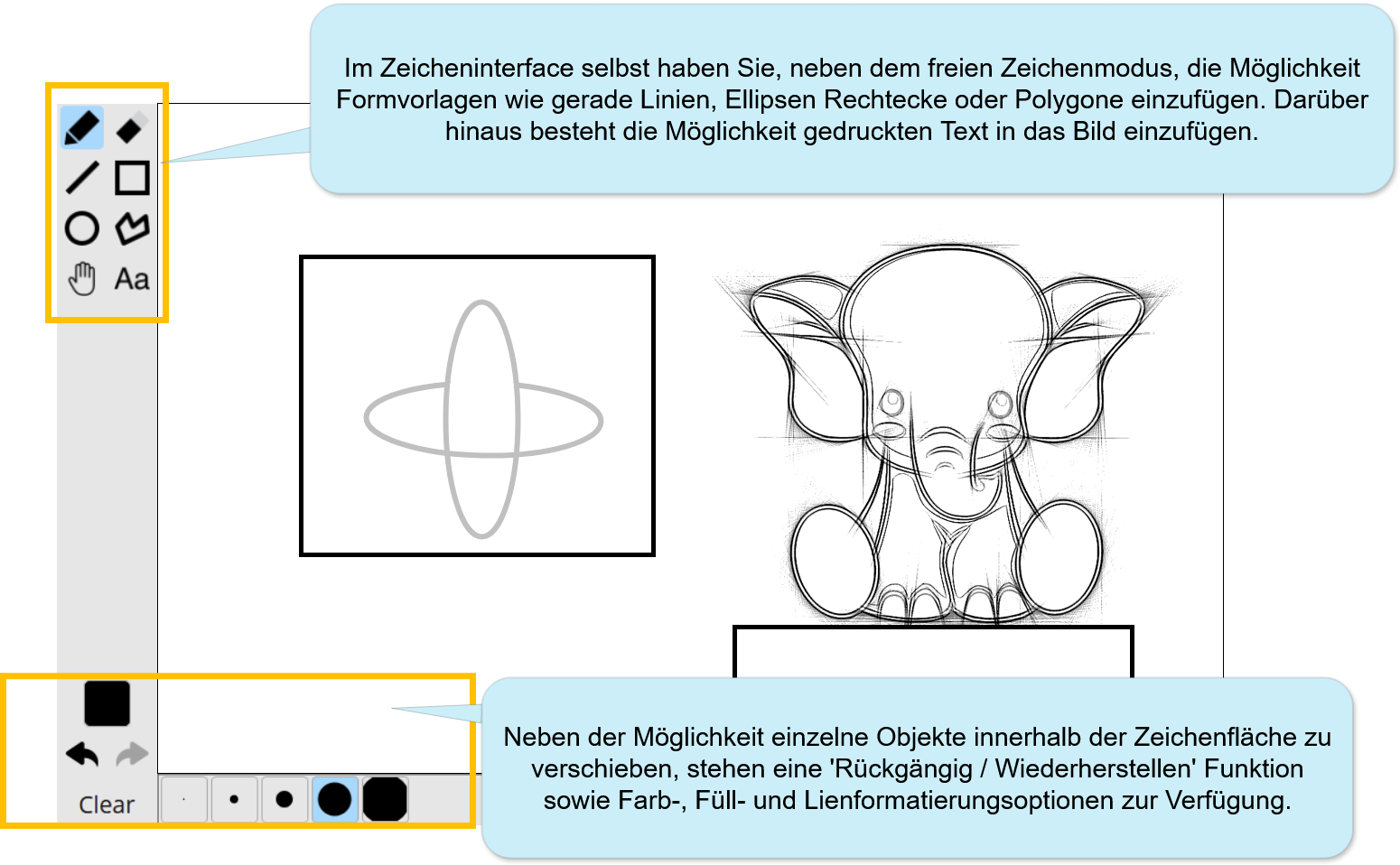 Im Zeicheninterface selbst haben Sie, neben dem freien Zeichenmodus, die Möglichkeit Formvorlagen wie gerade Linien, Ellipsen Rechtecke oder Polygone einzufügen. Darüber hinaus besteht die Möglichkeit gedruckten Text in das Bild einzufügen.

Aa

Clear

Neben der Möglichkeit einzelne Objekte innerhalb der Zeichenfläche zu verschieben, stehen eine 'Rückgängig / Wiederherstellen' Funktion sowie Farb-, Füll- und Lienformatierungsoptionen zur Verfügung.